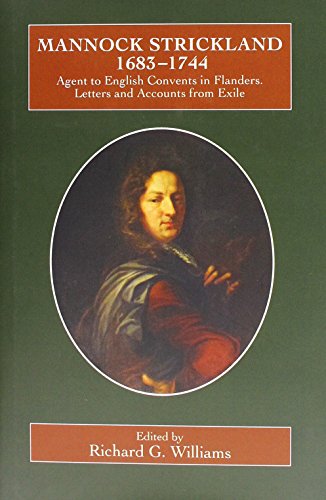 MANNOCK STRICKLAND
1683–1744
Agent to English Convents in Flanders.
Letters and Accounts from Exile

Edited by
Richard G. Williams